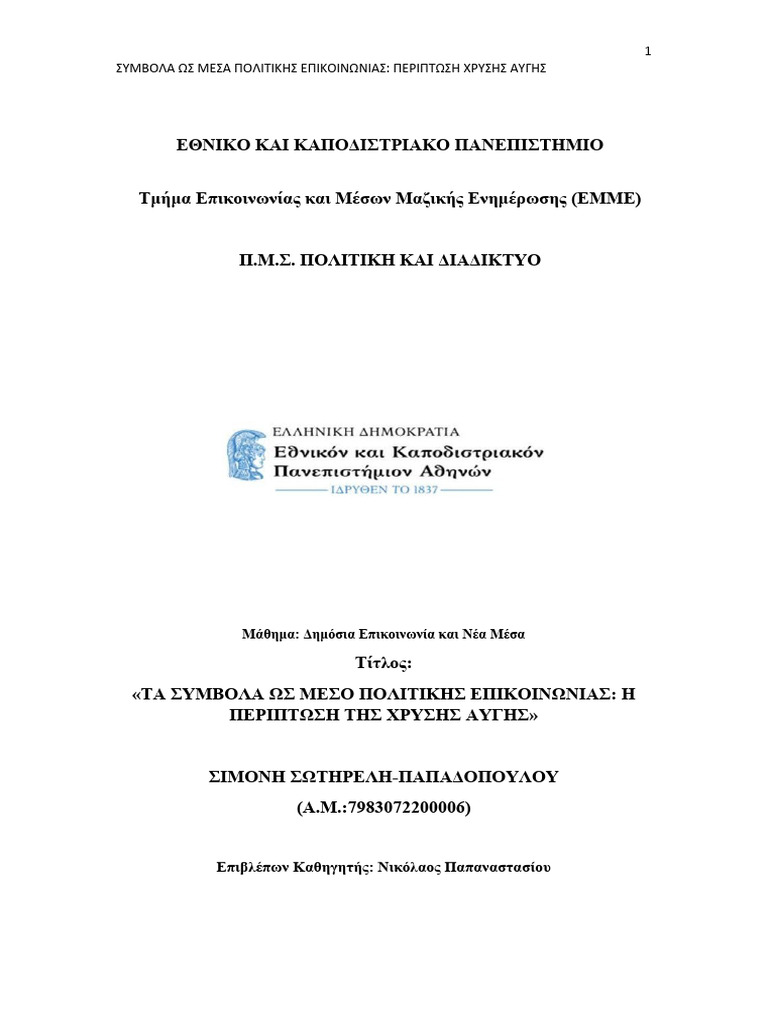 1

ΣΥΜΒΟΛΑ ΩΣ ΜΕΣΑ ΠΟΛΙΤΙΚΗΣ ΕΠΙΚΟΙΝΩΝΙΑΣ: ΠΕΡΙΠΤΩΣΗ ΧΡΥΣΗΣ ΑΥΓΗΣ

ΕΘΝΙΚΟ ΚΑΙ ΚΑΠΟΔΙΣΤΡΙΑΚΟ ΠΑΝΕΠΙΣΤΗΜΙΟ

Τμήμα Επικοινωνίας και Μέσων Μαζικής Ενημέρωσης (ΕΜΜΕ)

Π.Μ.Σ. ΠΟΛΙΤΙΚΗ ΚΑΙ ΔΙΑΔΙΚΤΥΟ

ΕΛΛΗΝΙΚΗ ΔΗΜΟΚΡΑΤΙΑ
Εθνικόν και Καποδιστριακόν Πανεπιστήμιον Αθηνών
ΙΔΡΥΘΕΝ ΤΟ 1837

Μάθημα: Δημόσια Επικοινωνία και Νέα Μέσα

Τίτλος:

«ΤΑ ΣΥΜΒΟΛΑ ΩΣ ΜΕΣΟ ΠΟΛΙΤΙΚΗΣ ΕΠΙΚΟΙΝΩΝΙΑΣ: Η ΠΕΡΙΠΤΩΣΗ ΤΗΣ ΧΡΥΣΗΣ ΑΥΓΗΣ»

ΣΙΜΟΝΗ ΣΩΤΗΡΕΛΗ-ΠΑΠΑΔΟΠΟΥΛΟΥ

(Α.Μ.:7983072200006)

Επιβλέπων Καθηγητής: Νικόλαος Παπαναστασίου